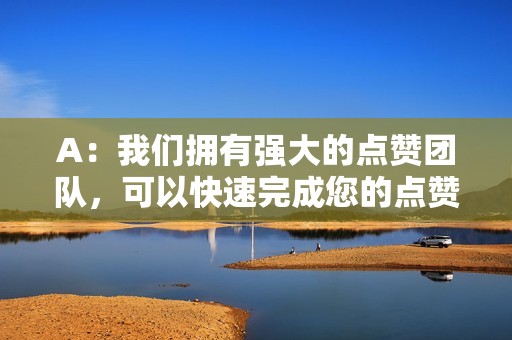 A：我们拥有强大的点赞团队，可以快速完成您的点赞